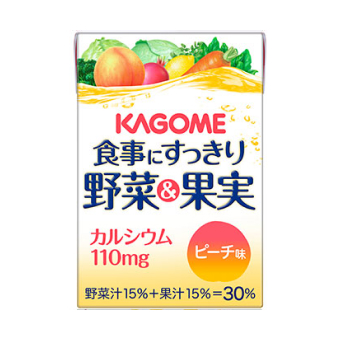 KAGOME
食事にすっきり
野菜&果実

カルシウム
110mg

ピーチ味

野菜汁15%+果汁15%=30%